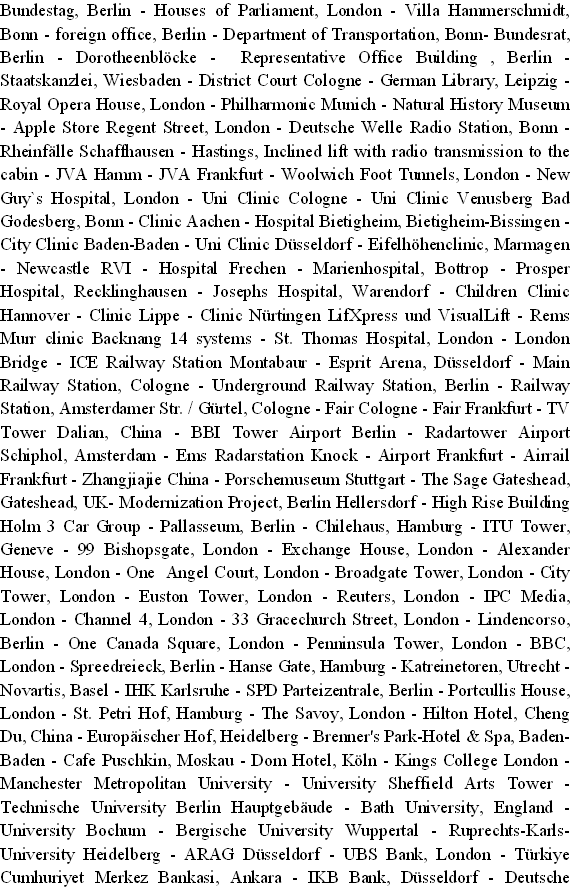 Bundestag, Berlin - Houses of Parliament, London - Villa Hammerschmidt, Bonn - foreign office, Berlin - Department of Transportation, Bonn- Bundesrat, Berlin - Dorotheenblöcke - Representative Office Building , Berlin - Staatskanzlei, Wiesbaden - District Court Cologne - German Library, Leipzig - Royal Opera House, London - Philharmonic Munich - Natural History Museum - Apple Store Regent Street, London - Deutsche Welle Radio Station, Bonn - Rheinfälle Schaffhausen - Hastings, Inclined lift with radio transmission to the cabin - JVA Hamm - JVA Frankfurt - Woolwich Foot Tunnels, London - New Guy`s Hospital, London - Uni Clinic Cologne - Uni Clinic Venusberg Bad Godesberg, Bonn - Clinic Aachen - Hospital Bietigheim, Bietigheim-Bissingen - City Clinic Baden-Baden - Uni Clinic Düsseldorf - Eifelhöhenclinic, Marmagen - Newcastle RVI - Hospital Frechen - Marienhospital, Bottrop - Prosper Hospital, Recklinghausen - Josephs Hospital, Warendorf - Children Clinic Hannover - Clinic Lippe - Clinic Nürtingen LifXpress und VisualLift - Rems Murr clinic Backnang 14 systems - St. Thomas Hospital, London - London Bridge - ICE Railway Station Montabaur - Esprit Arena, Düsseldorf - Main Railway Station, Cologne - Underground Railway Station, Berlin - Railway Station, Amsterdamer Str. / Gürtel, Cologne - Fair Cologne - Fair Frankfurt - TV Tower Dalian, China - BBI Tower Airport Berlin - Radartower Airport Schiphol, Amsterdam - Ems Radarstation Knock - Airport Frankfurt - Airrail Frankfurt - Zhangjiajie China - Porschemuseum Stuttgart - The Sage Gateshead, Gateshead, UK- Modernization Project, Berlin Hellersdorf - High Rise Building Holm 3 Car Group - Pallasseum, Berlin - Chilehaus, Hamburg - ITU Tower, Geneve - 99 Bishopsgate, London - Exchange House, London - Alexander House, London - One Angel Court, London - Broadgate Tower, London - City Tower, London - Euston Tower, London - Reuters, London - IPC Media, London - Channel 4, London - 33 Gracechurch Street, London - Lindencorso, Berlin - One Canada Square, London - Penninsula Tower, London - BBC, London - Spreedreieck, Berlin - Hanse Gate, Hamburg - Katreinetoren, Utrecht - Novartis, Basel - IHK Karlsruhe - SPD Parteizentrale, Berlin - Portcullis House, London - St. Petri Hof, Hamburg - The Savoy, London - Hilton Hotel, Cheng Du, China - Europäischer Hof, Heidelberg - Brenner's Park-Hotel & Spa, Baden-Baden - Cafe Puschkin, Moskau - Dom Hotel, Köln - Kings College London - Manchester Metropolitan University - University Sheffield Arts Tower - Technische University Berlin Hauptgebäude - Bath University, England - University Bochum - Bergische University Wuppertal - Ruprechts-Karls-University Heidelberg - ARAG Düsseldorf - UBS Bank, London - Türkiye Cumhuriyet Merkez Bankasi, Ankara - IKB Bank, Düsseldorf - Deutsche